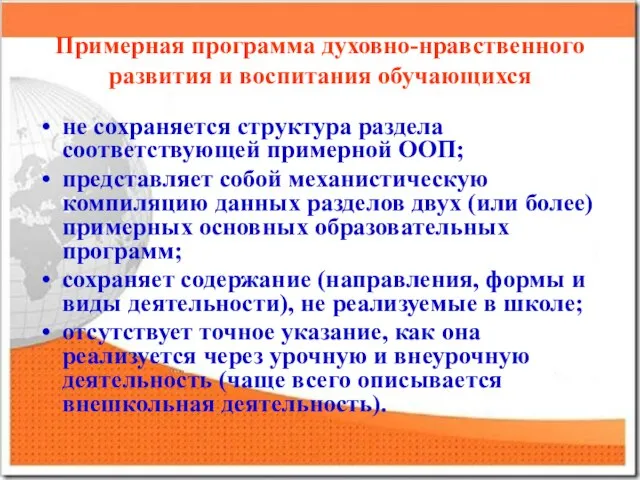 Примерная программа духовно-нравственного развития и воспитания обучающихся

• не сохраняется структура раздела соответствующей примерной ООП;
• представляет собой механистическую компиляцию данных разделов двух (или более) примерных основных образовательных программ;
• сохраняет содержание (направления, формы и виды деятельности), не реализуемые в школе;
• отсутствует точное указание, как она реализуется через урочную и внеурочную деятельность (чаще всего описывается внешкольная деятельность).